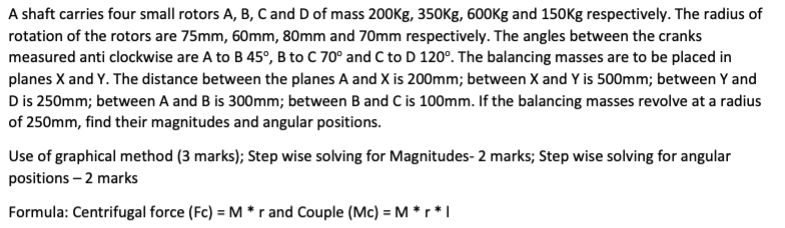 A shaft carries four small rotors A, B, C and D of mass 200Kg, 350Kg, 600Kg and 150Kg respectively. The radius of rotation of the rotors are 75mm, 60mm, 80mm and 70mm respectively. The angles between the cranks measured anti clockwise are A to B 45°, B to C 70° and C to D 120°. The balancing masses are to be placed in planes X and Y. The distance between the planes A and X is 200mm; between X and Y is 500mm; between Y and D is 250mm; between A and B is 300mm; between B and C is 100mm. If the balancing masses revolve at a radius of 250mm, find their magnitudes and angular positions.

Use of graphical method (3 marks); Step wise solving for Magnitudes- 2 marks; Step wise solving for angular positions – 2 marks

Formula: Centrifugal force (Fc) = M * r and Couple (Mc) = M * r * l